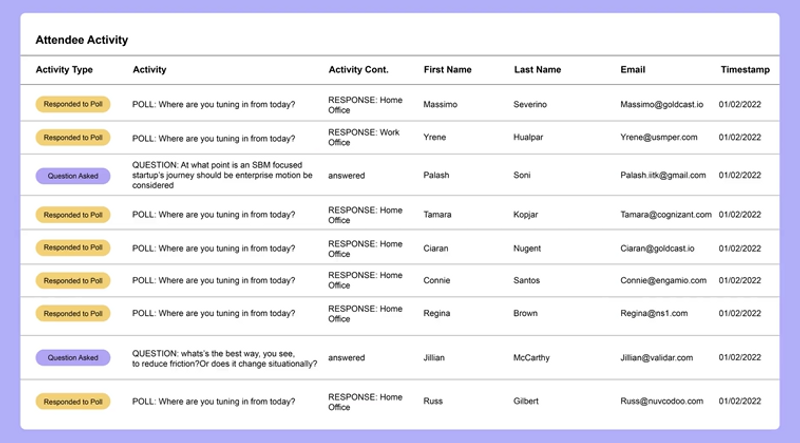 Attendee Activity

| Activity Type | Activity | Activity Cont. | First Name | Last Name | Email | Timestamp |
|---|---|---|---|---|---|---|
| Responded to Poll | POLL: Where are you tuning in from today? | RESPONSE: Home Office | Massimo | Severino | Massimo@goldcast.io | 01/02/2022 |
| Responded to Poll | POLL: Where are you tuning in from today? | RESPONSE: Work Office | Yrene | Hualpar | Yrene@usmper.com | 01/02/2022 |
| Question Asked | QUESTION: At what point is an SBM focused startup's journey should be enterprise motion be considered | answered | Palash | Soni | Palash.iitk@gmail.com | 01/02/2022 |
| Responded to Poll | POLL: Where are you tuning in from today? | RESPONSE: Home Office | Tamara | Kopjar | Tamara@cognizant.com | 01/02/2022 |
| Responded to Poll | POLL: Where are you tuning in from today? | RESPONSE: Home Office | Ciaran | Nugent | Ciaran@goldcast.io | 01/02/2022 |
| Responded to Poll | POLL: Where are you tuning in from today? | RESPONSE: Home Office | Connie | Santos | Connie@engamio.com | 01/02/2022 |
| Responded to Poll | POLL: Where are you tuning in from today? | RESPONSE: Home Office | Regina | Brown | Regina@ns1.com | 01/02/2022 |
| Question Asked | QUESTION: whats's the best way, you see, to reduce friction?Or does it change situationally? | answered | Jillian | McCarthy | Jillian@validar.com | 01/02/2022 |
| Responded to Poll | POLL: Where are you tuning in from today? | RESPONSE: Home Office | Russ | Gilbert | Russ@nuvcodoo.com | 01/02/2022 |